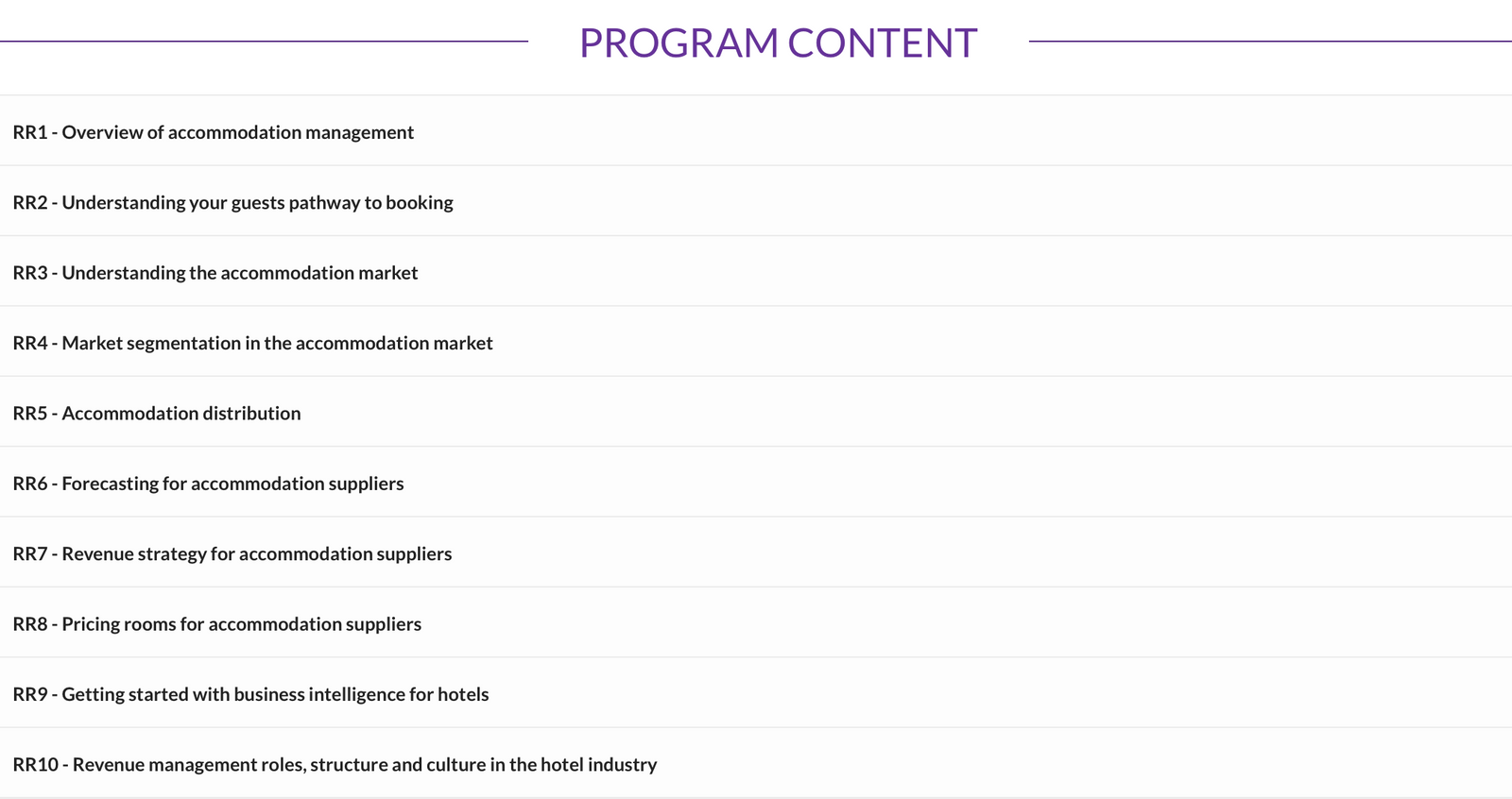 PROGRAM CONTENT

RR1 - Overview of accommodation management

RR2 - Understanding your guests pathway to booking

RR3 - Understanding the accommodation market

RR4 - Market segmentation in the accommodation market

RR5 - Accommodation distribution

RR6 - Forecasting for accommodation suppliers

RR7 - Revenue strategy for accommodation suppliers

RR8 - Pricing rooms for accommodation suppliers

RR9 - Getting started with business intelligence for hotels

RR10 - Revenue management roles, structure and culture in the hotel industry